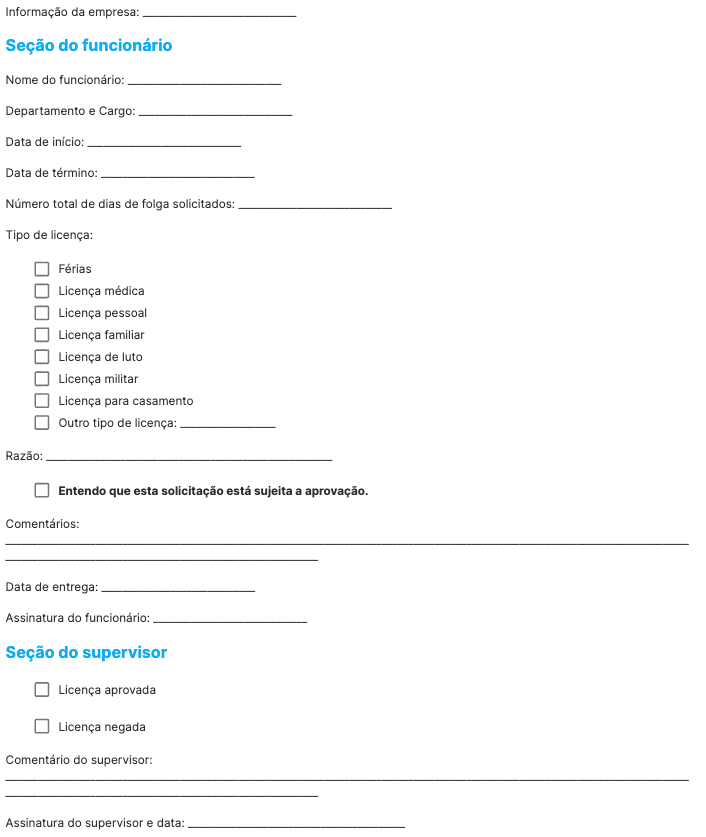 Informação da empresa: ____

Seção do funcionário

Nome do funcionário: ____

Departamento e Cargo: ____

Data de início: ____

Data de término: ____

Número total de dias de folga solicitados: ____

Tipo de licença:

☐ Férias
☐ Licença médica
☐ Licença pessoal
☐ Licença familiar
☐ Licença de luto
☐ Licença militar
☐ Licença para casamento
☐ Outro tipo de licença: ____

Razão: ____

☐ Entendo que esta solicitação está sujeita a aprovação.

Comentários:
____
____

Data de entrega: ____

Assinatura do funcionário: ____

Seção do supervisor

☐ Licença aprovada

☐ Licença negada

Comentário do supervisor:
____
____

Assinatura do supervisor e data: ____